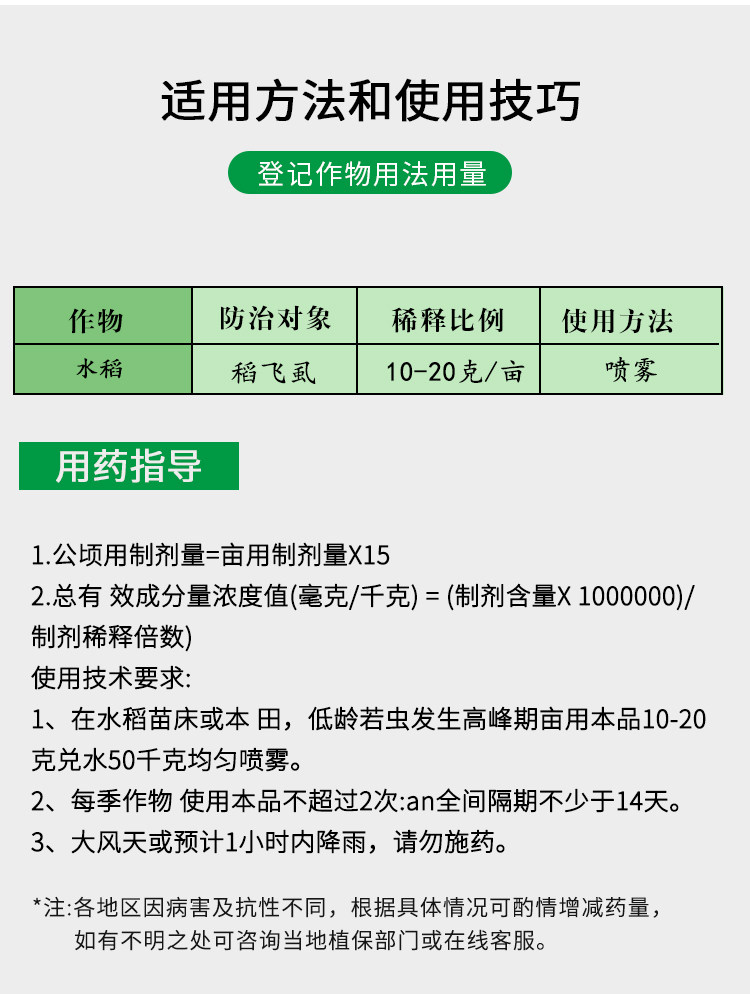 适用方法和使用技巧

登记作物用法用量

| 作物 | 防治对象 | 稀释比例 | 使用方法 |
|---|---|---|---|
| 水稻 | 稻飞虱 | 10-20克/亩 | 喷雾 |

用药指导

1.公顷用制剂量=亩用制剂量X15
2.总有 效成分量浓度值(毫克/千克) = (制剂含量X 1000000)/制剂稀释倍数)
使用技术要求:
1、在水稻苗床或本 田，低龄若虫发生高峰期亩用本品10-20克兑水50千克均匀喷雾。
2、每季作物 使用本品不超过2次:an全间隔期不少于14天。
3、大风天或预计1小时内降雨，请勿施药。

*注:各地区因病害及抗性不同，根据具体情况可酌情增减药量，如有不明之处可咨询当地植保部门或在线客服。